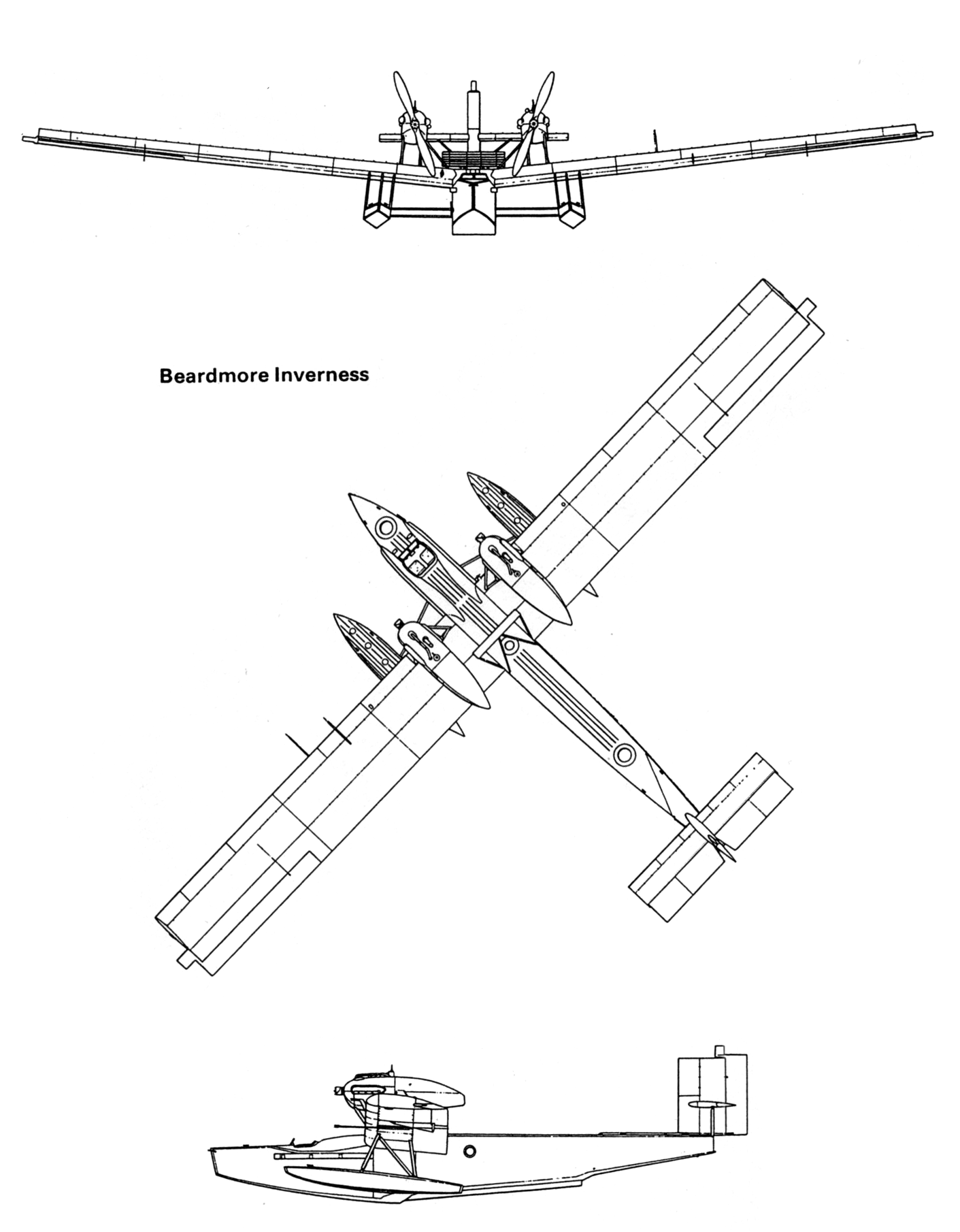 Beardmore Inverness